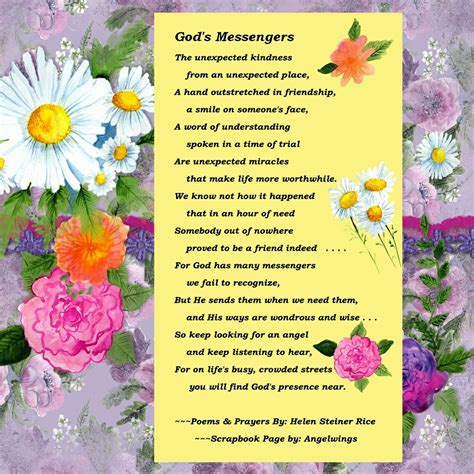 God's Messengers

The unexpected kindness
from an unexpected place,
A hand outstretched in friendship,
a smile on someone's face,
A word of understanding
spoken in a time of trial
Are unexpected miracles
that make life more worthwhile.
We know not how it happened
that in an hour of need
Somebody out of nowhere
proved to be a friend indeed . . . .
For God has many messengers
we fail to recognize,
But He sends them when we need them,
and His ways are wondrous and wise . . .
So keep looking for an angel
and keep listening to hear,
For on life's busy, crowded streets
you will find God's presence near.

~~~Poems & Prayers By: Helen Steiner Rice
~~~Scrapbook Page by: Angelwings